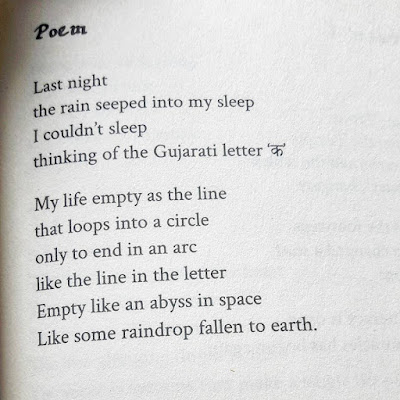 Poem

Last night
the rain seeped into my sleep
I couldn't sleep
thinking of the Gujarati letter 'क'

My life empty as the line
that loops into a circle
only to end in an arc
like the line in the letter
Empty like an abyss in space
Like some raindrop fallen to earth.